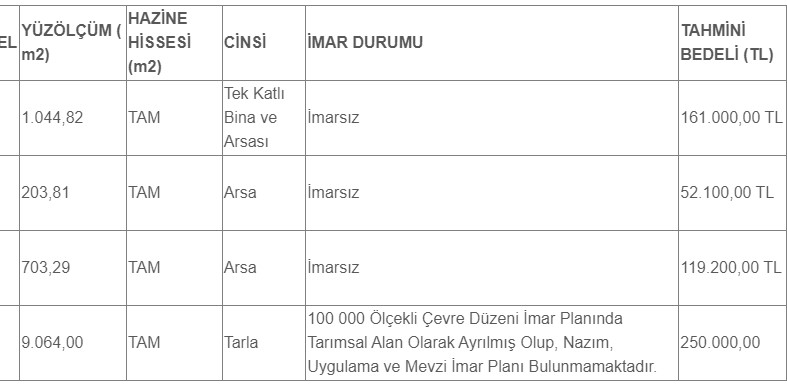 | EL | YÜZÖLÇÜM ( m2) | HAZİNE HİSSESİ (m2) | CİNSİ | İMAR DURUMU | TAHMİNİ BEDELİ (TL) |
|---|---|---|---|---|---|
| | 1.044,82 | TAM | Tek Katlı Bina ve Arsası | İmarsız | 161.000,00 TL |
| | 203,81 | TAM | Arsa | İmarsız | 52.100,00 TL |
| | 703,29 | TAM | Arsa | İmarsız | 119.200,00 TL |
| | 9.064,00 | TAM | Tarla | 100 000 Ölçekli Çevre Düzeni İmar Planında Tarımsal Alan Olarak Ayrılmış Olup, Nazım, Uygulama ve Mevzi İmar Planı Bulunmamaktadır. | 250.000,00 |